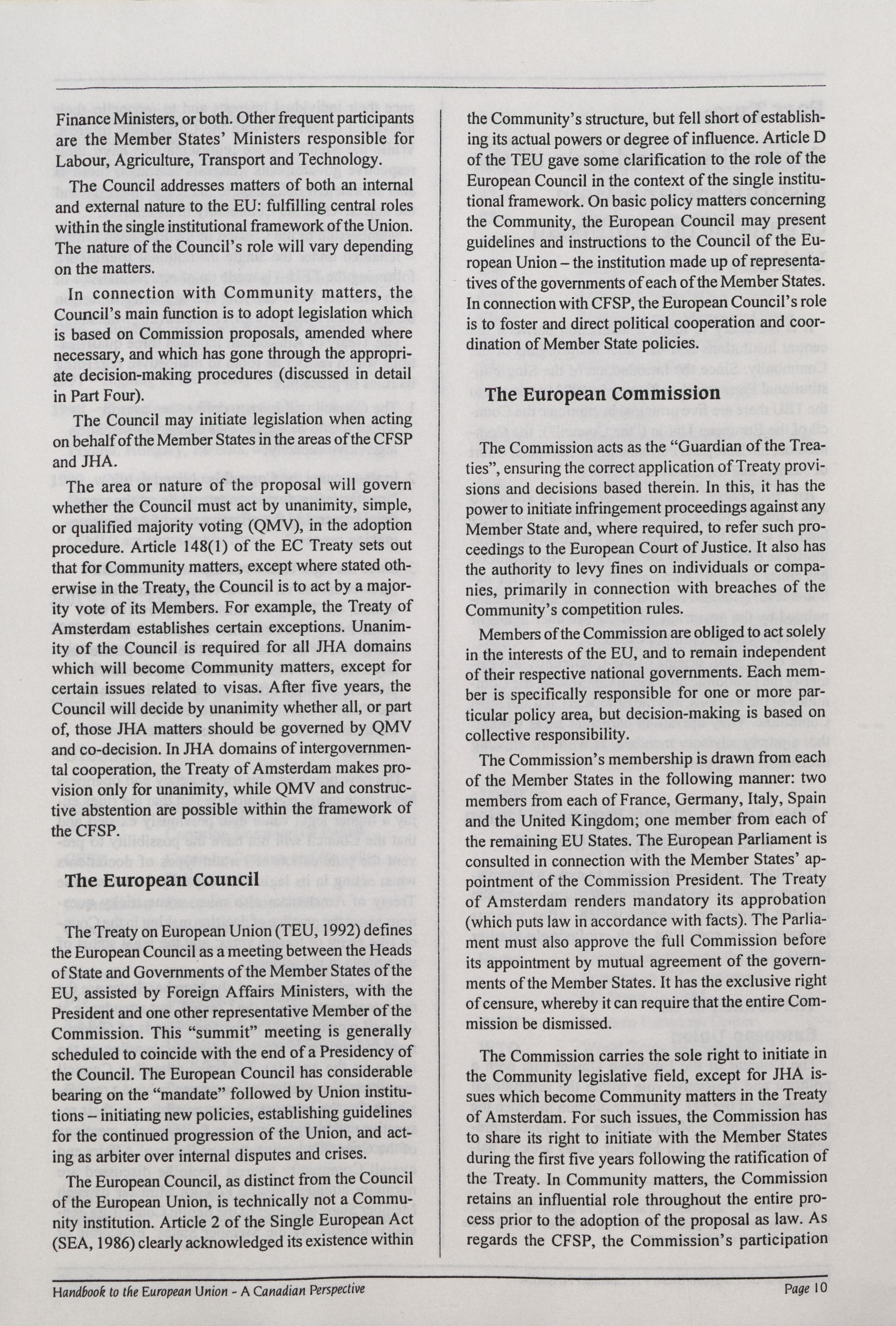 Finance Ministers, or both. Other frequent participants are the Member States' Ministers responsible for Labour, Agriculture, Transport and Technology.

The Council addresses matters of both an internal and external nature to the EU: fulfilling central roles within the single institutional framework of the Union. The nature of the Council's role will vary depending on the matters.

In connection with Community matters, the Council's main function is to adopt legislation which is based on Commission proposals, amended where necessary, and which has gone through the appropriate decision-making procedures (discussed in detail in Part Four).

The Council may initiate legislation when acting on behalf of the Member States in the areas of the CFSP and JHA.

The area or nature of the proposal will govern whether the Council must act by unanimity, simple, or qualified majority voting (QMV), in the adoption procedure. Article 148(1) of the EC Treaty sets out that for Community matters, except where stated otherwise in the Treaty, the Council is to act by a majority vote of its Members. For example, the Treaty of Amsterdam establishes certain exceptions. Unanimity of the Council is required for all JHA domains which will become Community matters, except for certain issues related to visas. After five years, the Council will decide by unanimity whether all, or part of, those JHA matters should be governed by QMV and co-decision. In JHA domains of intergovernmental cooperation, the Treaty of Amsterdam makes provision only for unanimity, while QMV and constructive abstention are possible within the framework of the CFSP.

The European Council

The Treaty on European Union (TEU, 1992) defines the European Council as a meeting between the Heads of State and Governments of the Member States of the EU, assisted by Foreign Affairs Ministers, with the President and one other representative Member of the Commission. This "summit" meeting is generally scheduled to coincide with the end of a Presidency of the Council. The European Council has considerable bearing on the "mandate" followed by Union institutions – initiating new policies, establishing guidelines for the continued progression of the Union, and acting as arbiter over internal disputes and crises.

The European Council, as distinct from the Council of the European Union, is technically not a Community institution. Article 2 of the Single European Act (SEA, 1986) clearly acknowledged its existence within the Community's structure, but fell short of establishing its actual powers or degree of influence. Article D of the TEU gave some clarification to the role of the European Council in the context of the single institutional framework. On basic policy matters concerning the Community, the European Council may present guidelines and instructions to the Council of the European Union – the institution made up of representatives of the governments of each of the Member States. In connection with CFSP, the European Council's role is to foster and direct political cooperation and coordination of Member State policies.

The European Commission

The Commission acts as the "Guardian of the Treaties", ensuring the correct application of Treaty provisions and decisions based therein. In this, it has the power to initiate infringement proceedings against any Member State and, where required, to refer such proceedings to the European Court of Justice. It also has the authority to levy fines on individuals or companies, primarily in connection with breaches of the Community's competition rules.

Members of the Commission are obliged to act solely in the interests of the EU, and to remain independent of their respective national governments. Each member is specifically responsible for one or more particular policy area, but decision-making is based on collective responsibility.

The Commission's membership is drawn from each of the Member States in the following manner: two members from each of France, Germany, Italy, Spain and the United Kingdom; one member from each of the remaining EU States. The European Parliament is consulted in connection with the Member States' appointment of the Commission President. The Treaty of Amsterdam renders mandatory its approbation (which puts law in accordance with facts). The Parliament must also approve the full Commission before its appointment by mutual agreement of the governments of the Member States. It has the exclusive right of censure, whereby it can require that the entire Commission be dismissed.

The Commission carries the sole right to initiate in the Community legislative field, except for JHA issues which become Community matters in the Treaty of Amsterdam. For such issues, the Commission has to share its right to initiate with the Member States during the first five years following the ratification of the Treaty. In Community matters, the Commission retains an influential role throughout the entire process prior to the adoption of the proposal as law. As regards the CFSP, the Commission's participation

Handbook to the European Union - A Canadian Perspective

Page 10